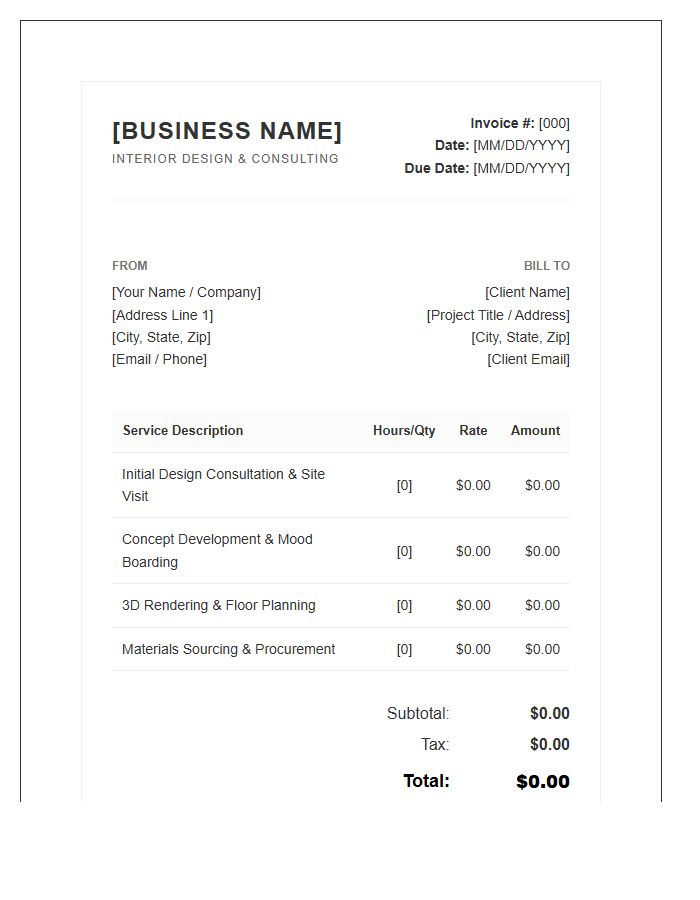 [BUSINESS NAME]
INTERIOR DESIGN & CONSULTING

Invoice #: [000]
Date: [MM/DD/YYYY]
Due Date: [MM/DD/YYYY]

FROM
[Your Name / Company]
[Address Line 1]
[City, State, Zip]
[Email / Phone]

BILL TO
[Client Name]
[Project Title / Address]
[City, State, Zip]
[Client Email]

| Service Description | Hours/Qty | Rate | Amount |
|---|---|---|---|
| Initial Design Consultation & Site Visit | [0] | \$0.00 | \$0.00 |
| Concept Development & Mood Boarding | [0] | \$0.00 | \$0.00 |
| 3D Rendering & Floor Planning | [0] | \$0.00 | \$0.00 |
| Materials Sourcing & Procurement | [0] | \$0.00 | \$0.00 |

Subtotal: \$0.00
Tax: \$0.00
Total: \$0.00